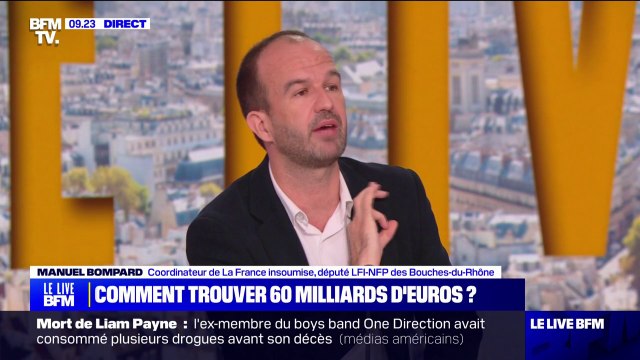 BFM TV. 09.23 DIRECT

MANUEL BOMPARD Coordinateur de La France insoumise, député LFI-NFP des Bouches-du-Rhône

LE LIVE BFM COMMENT TROUVER 60 MILLIARDS D'EUROS ?

Mort de Liam Payne : l'ex-membre du boys band One Direction avait consommé plusieurs drogues avant son décès (médias américains)

LE LIVE BFM